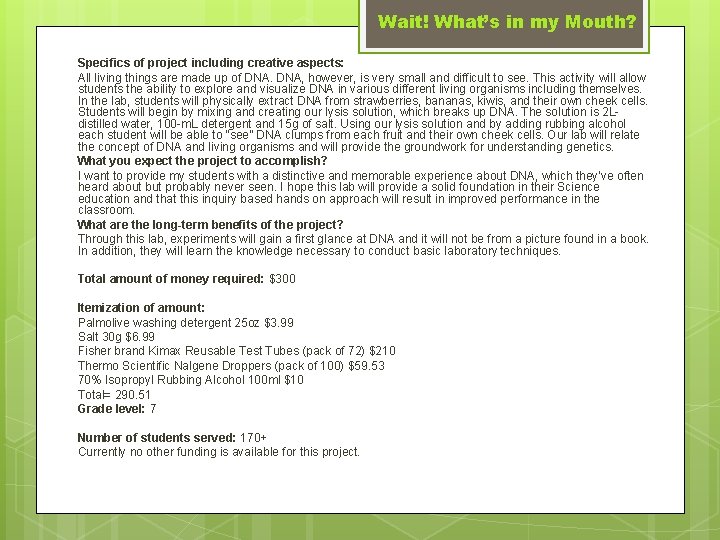 Wait! What's in my Mouth?

Specifics of project including creative aspects:
All living things are made up of DNA. DNA, however, is very small and difficult to see. This activity will allow students the ability to explore and visualize DNA in various different living organisms including themselves. In the lab, students will physically extract DNA from strawberries, bananas, kiwis, and their own cheek cells. Students will begin by mixing and creating our lysis solution, which breaks up DNA. The solution is 2L-distilled water, 100-mL detergent and 15g of salt. Using our lysis solution and by adding rubbing alcohol each student will be able to "see" DNA clumps from each fruit and their own cheek cells. Our lab will relate the concept of DNA and living organisms and will provide the groundwork for understanding genetics.
What you expect the project to accomplish?
I want to provide my students with a distinctive and memorable experience about DNA, which they've often heard about but probably never seen. I hope this lab will provide a solid foundation in their Science education and that this inquiry based hands on approach will result in improved performance in the classroom.
What are the long-term benefits of the project?
Through this lab, experiments will gain a first glance at DNA and it will not be from a picture found in a book. In addition, they will learn the knowledge necessary to conduct basic laboratory techniques.

Total amount of money required: $300

Itemization of amount:
Palmolive washing detergent 25oz $3.99
Salt 30g $6.99
Fisher brand Kimax Reusable Test Tubes (pack of 72) $210
Thermo Scientific Nalgene Droppers (pack of 100) $59.53
70% Isopropyl Rubbing Alcohol 100ml $10
Total= 290.51
Grade level: 7

Number of students served: 170+
Currently no other funding is available for this project.